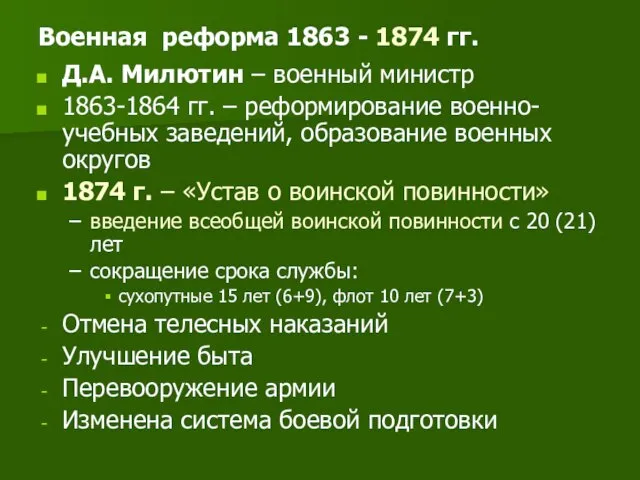 Военная реформа 1863 - 1874 гг.

Д.А. Милютин – военный министр

1863-1864 гг. – реформирование военно-учебных заведений, образование военных округов

1874 г. – «Устав о воинской повинности»

– введение всеобщей воинской повинности с 20 (21) лет

– сокращение срока службы:

сухопутные 15 лет (6+9), флот 10 лет (7+3)

- Отмена телесных наказаний
- Улучшение быта
- Перевооружение армии
- Изменена система боевой подготовки